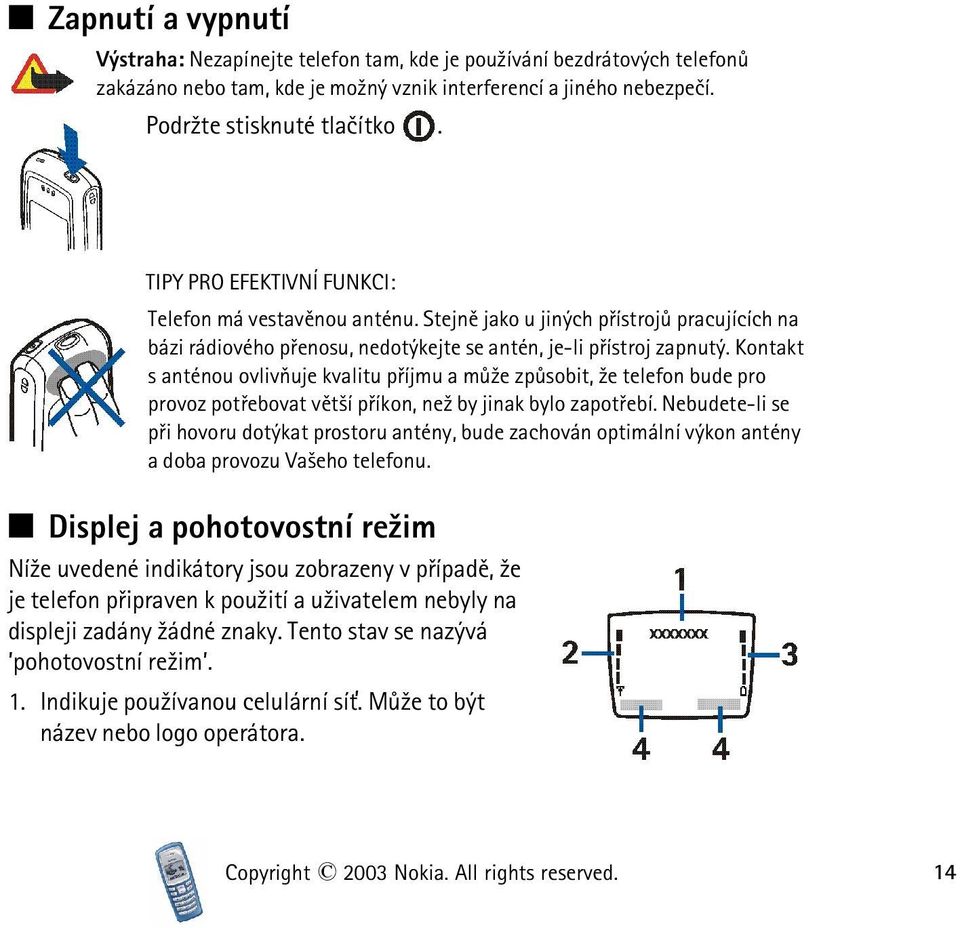 ■ Zapnutí a vypnutí

Výstraha: Nezapínejte telefon tam, kde je používání bezdrátových telefonů zakázáno nebo tam, kde je možný vznik interferencí a jiného nebezpečí.

Podržte stisknuté tlačítko .

TIPY PRO EFEKTIVNÍ FUNKCI:

Telefon má vestavěnou anténu. Stejně jako u jiných přístrojů pracujících na bázi rádiového přenosu, nedotýkejte se antén, je-li přístroj zapnutý. Kontakt s anténou ovlivňuje kvalitu příjmu a může způsobit, že telefon bude pro provoz potřebovat větší příkon, než by jinak bylo zapotřebí. Nebudete-li se při hovoru dotýkat prostoru antény, bude zachován optimální výkon antény a doba provozu Vašeho telefonu.

■ Displej a pohotovostní režim

Níže uvedené indikátory jsou zobrazeny v případě, že je telefon připraven k použití a uživatelem nebyly na displeji zadány žádné znaky. Tento stav se nazývá 'pohotovostní režim'.

1. Indikuje používanou celulární síť. Může to být název nebo logo operátora.

1
xxxxxxx
2
3
4
4

Copyright © 2003 Nokia. All rights reserved. 14